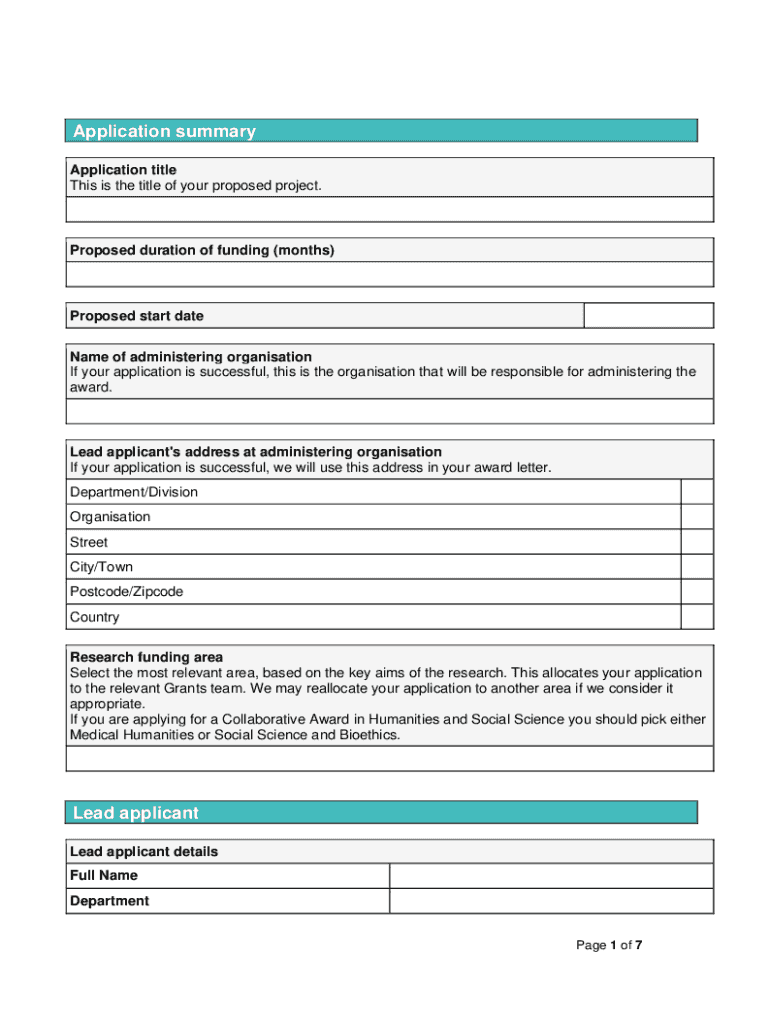 Application summary

Application title
This is the title of your proposed project.

Proposed duration of funding (months)

Proposed start date

Name of administering organisation
If your application is successful, this is the organisation that will be responsible for administering the award.

Lead applicant's address at administering organisation
If your application is successful, we will use this address in your award letter.

Department/Division

Organisation

Street

City/Town

Postcode/Zipcode

Country

Research funding area
Select the most relevant area, based on the key aims of the research. This allocates your application to the relevant Grants team. We may reallocate your application to another area if we consider it appropriate.
If you are applying for a Collaborative Award in Humanities and Social Science you should pick either Medical Humanities or Social Science and Bioethics.

Lead applicant

Lead applicant details

Full Name

Department

Page 1 of 7